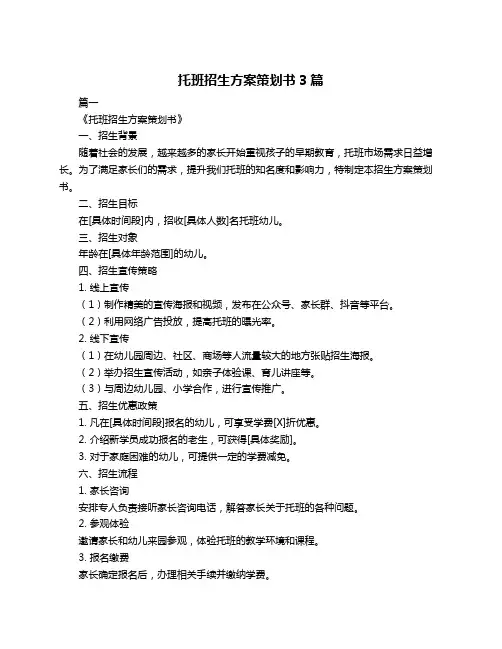 托班招生方案策划书 3 篇

篇一

《托班招生方案策划书》

一、招生背景

随着社会的发展，越来越多的家长开始重视孩子的早期教育，托班市场需求日益增长。为了满足家长们的需求，提升我们托班的知名度和影响力，特制定本招生方案策划书。

二、招生目标

在[具体时间段]内，招收[具体人数]名托班幼儿。

三、招生对象

年龄在[具体年龄范围]的幼儿。

四、招生宣传策略

1. 线上宣传

（1）制作精美的宣传海报和视频，发布在公众号、家长群、抖音等平台。

（2）利用网络广告投放，提高托班的曝光率。

2. 线下宣传

（1）在幼儿园周边、社区、商场等人流量较大的地方张贴招生海报。

（2）举办招生宣传活动，如亲子体验课、育儿讲座等。

（3）与周边幼儿园、小学合作，进行宣传推广。

五、招生优惠政策

1. 凡在[具体时间段]报名的幼儿，可享受学费[X]折优惠。

2. 介绍新学员成功报名的老生，可获得[具体奖励]。

3. 对于家庭困难的幼儿，可提供一定的学费减免。

六、招生流程

1. 家长咨询

安排专人负责接听家长咨询电话，解答家长关于托班的各种问题。

2. 参观体验

邀请家长和幼儿来园参观，体验托班的教学环境和课程。

3. 报名缴费

家长确定报名后，办理相关手续并缴纳学费。